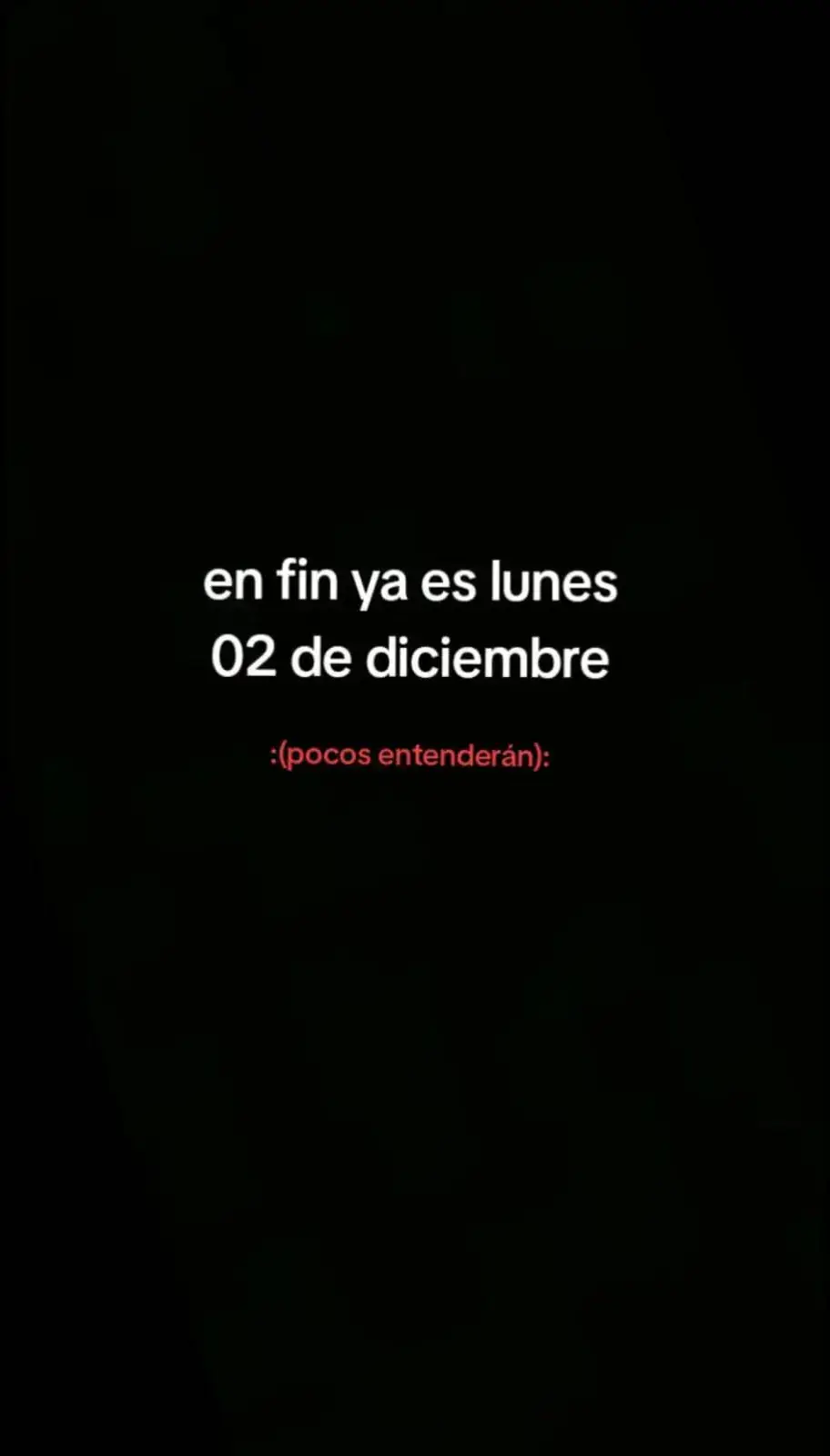 en fin ya es lunes
02 de diciembre

:(pocos entenderán):